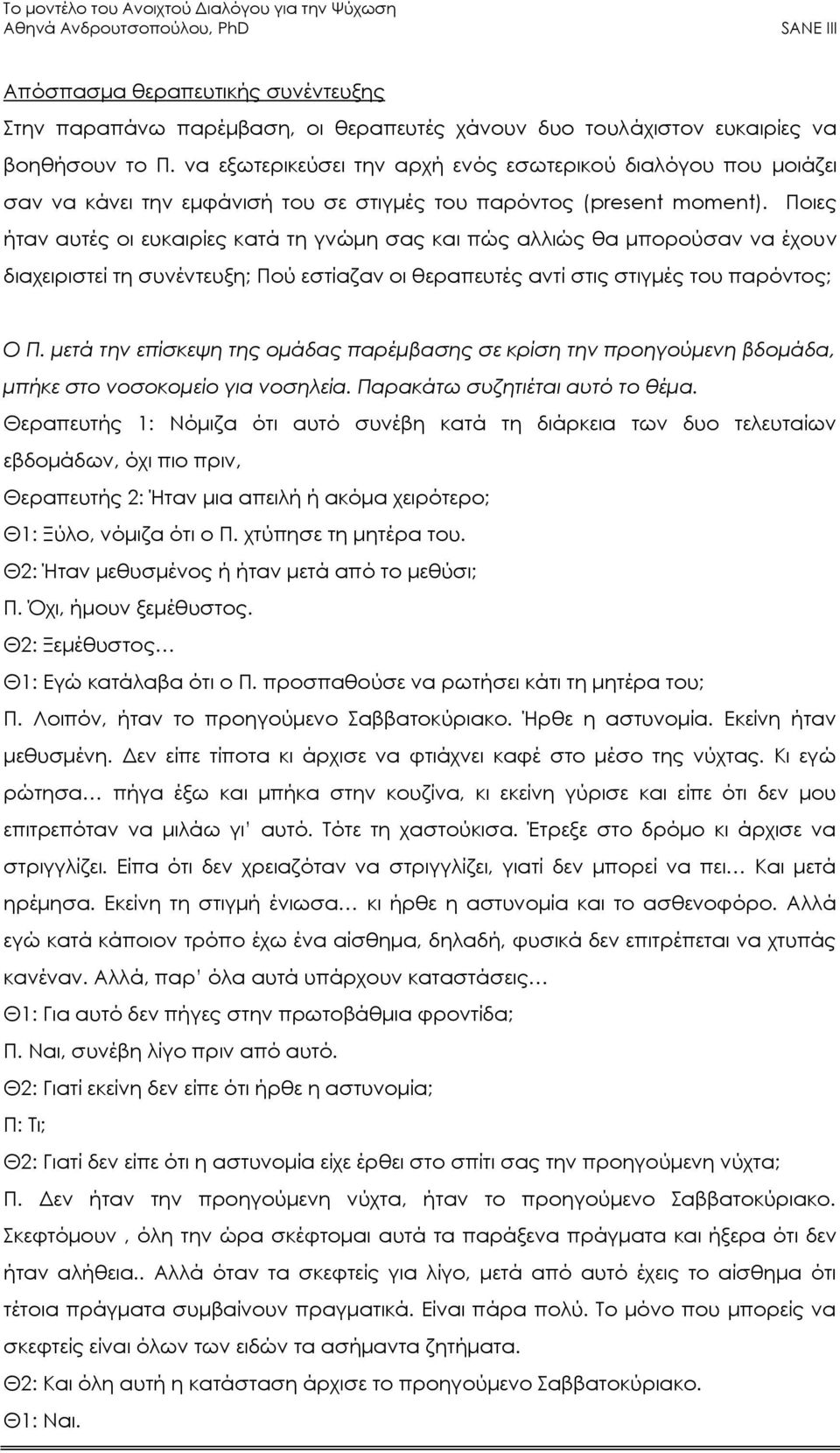 Το μοντέλο του Ανοιχτού Διαλόγου για την Ψύχωση
Αθηνά Ανδρουτσοπούλου, PhD
SANE III

Απόσπασμα θεραπευτικής συνέντευξης
Στην παραπάνω παρέμβαση, οι θεραπευτές χάνουν δυο τουλάχιστον ευκαιρίες να βοηθήσουν το Π. να εξωτερικεύσει την αρχή ενός εσωτερικού διαλόγου που μοιάζει σαν να κάνει την εμφάνισή του σε στιγμές του παρόντος (present moment). Ποιες ήταν αυτές οι ευκαιρίες κατά τη γνώμη σας και πώς αλλιώς θα μπορούσαν να έχουν διαχειριστεί τη συνέντευξη; Πού εστίαζαν οι θεραπευτές αντί στις στιγμές του παρόντος;

Ο Π. μετά την επίσκεψη της ομάδας παρέμβασης σε κρίση την προηγούμενη βδομάδα, μπήκε στο νοσοκομείο για νοσηλεία. Παρακάτω συζητιέται αυτό το θέμα.
Θεραπευτής 1: Νόμιζα ότι αυτό συνέβη κατά τη διάρκεια των δυο τελευταίων εβδομάδων, όχι πιο πριν,
Θεραπευτής 2: Ήταν μια απειλή ή ακόμα χειρότερο;
Θ1: Ξύλο, νόμιζα ότι ο Π. χτύπησε τη μητέρα του.
Θ2: Ήταν μεθυσμένος ή ήταν μετά από το μεθύσι;
Π. Όχι, ήμουν ξεμέθυστος.
Θ2: Ξεμέθυστος…
Θ1: Εγώ κατάλαβα ότι ο Π. προσπαθούσε να ρωτήσει κάτι τη μητέρα του;
Π. Λοιπόν, ήταν το προηγούμενο Σαββατοκύριακο. Ήρθε η αστυνομία. Εκείνη ήταν μεθυσμένη. Δεν είπε τίποτα κι άρχισε να φτιάχνει καφέ στο μέσο της νύχτας. Κι εγώ ρώτησα… πήγα έξω και μπήκα στην κουζίνα, κι εκείνη γύρισε και είπε ότι δεν μου επιτρεπόταν να μιλάω γι' αυτό. Τότε τη χαστούκισα. Έτρεξε στο δρόμο κι άρχισε να στριγγλίζει. Είπα ότι δεν χρειαζόταν να στριγγλίζει, γιατί δεν μπορεί να πει… Και μετά ηρέμησα. Εκείνη τη στιγμή ένιωσα… κι ήρθε η αστυνομία και το ασθενοφόρο. Αλλά εγώ κατά κάποιον τρόπο έχω ένα αίσθημα, δηλαδή, φυσικά δεν επιτρέπεται να χτυπάς κανέναν. Αλλά, παρ' όλα αυτά υπάρχουν καταστάσεις…
Θ1: Για αυτό δεν πήγες στην πρωτοβάθμια φροντίδα;
Π. Ναι, συνέβη λίγο πριν από αυτό.
Θ2: Γιατί εκείνη δεν είπε ότι ήρθε η αστυνομία;
Π: Τι;
Θ2: Γιατί δεν είπε ότι η αστυνομία είχε έρθει στο σπίτι σας την προηγούμενη νύχτα;
Π. Δεν ήταν την προηγούμενη νύχτα, ήταν το προηγούμενο Σαββατοκύριακο. Σκεφτόμουν , όλη την ώρα σκέφτομαι αυτά τα παράξενα πράγματα και ήξερα ότι δεν ήταν αλήθεια.. Αλλά όταν τα σκεφτείς για λίγο, μετά από αυτό έχεις το αίσθημα ότι τέτοια πράγματα συμβαίνουν πραγματικά. Είναι πάρα πολύ. Το μόνο που μπορείς να σκεφτείς είναι όλων των ειδών τα ασήμαντα ζητήματα.
Θ2: Και όλη αυτή η κατάσταση άρχισε το προηγούμενο Σαββατοκύριακο.
Θ1: Ναι.